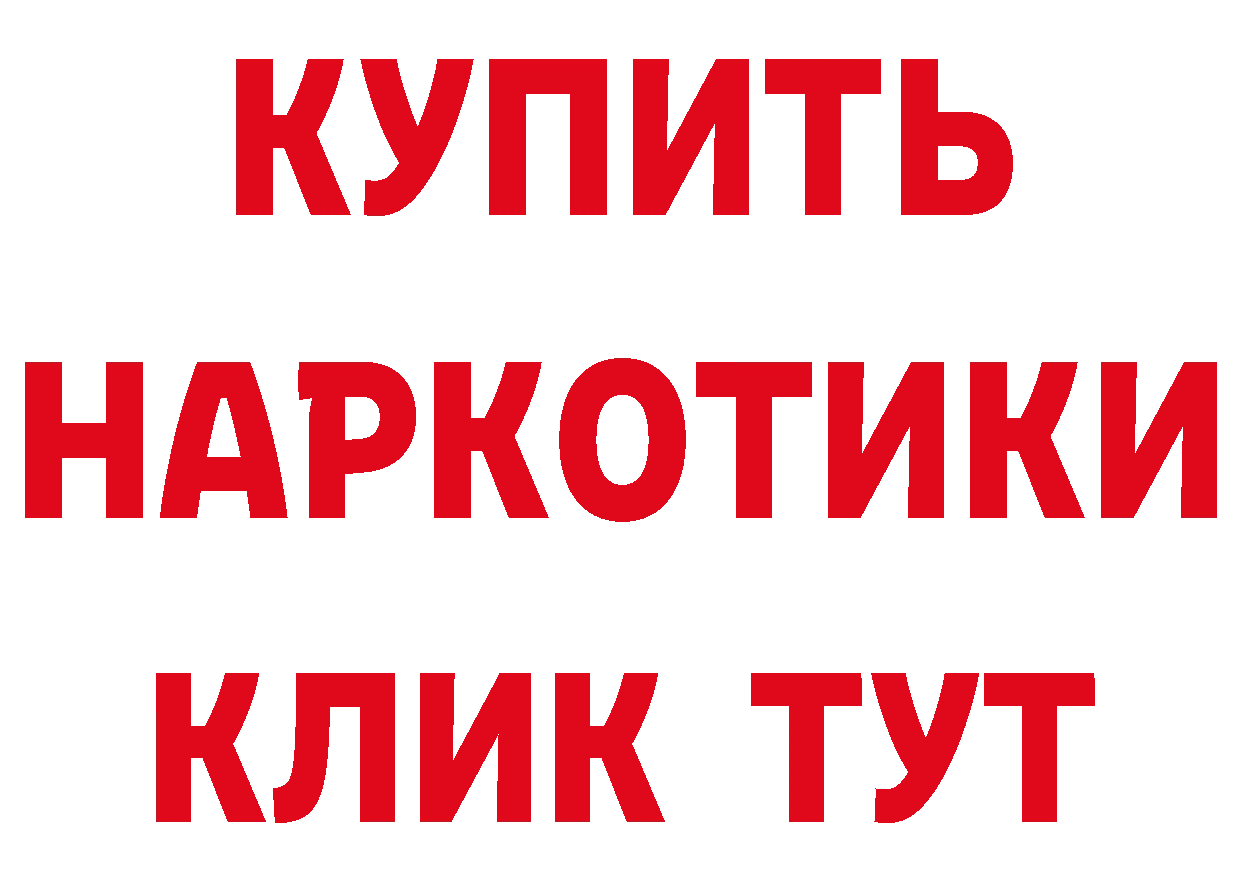 КУПИТЬ
НАРКОТИКИ
КЛИК ТУТ